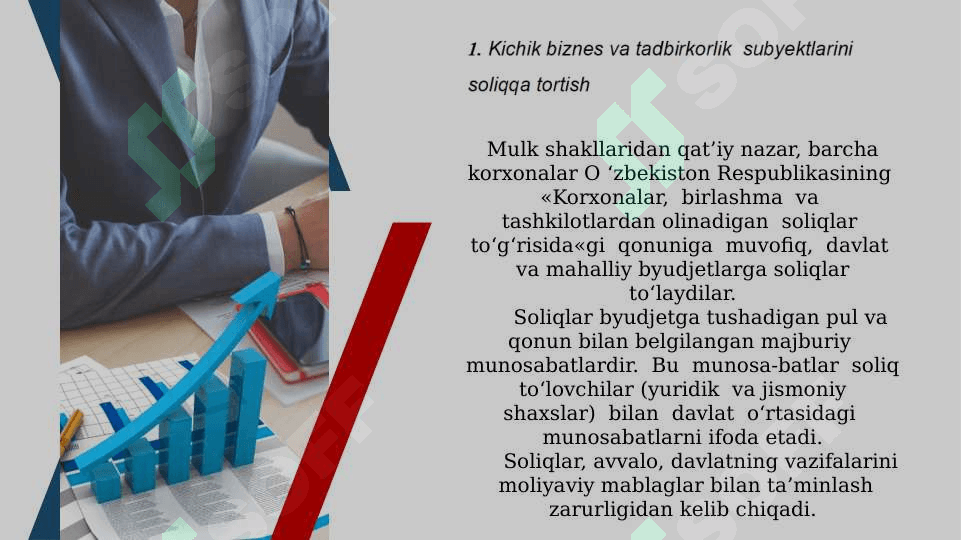 1. Kichik biznes va tadbirkorlik subyektlarini soliqqa tortish

Mulk shakllaridan qat'iy nazar, barcha korxonalar O 'zbekiston Respublikasining «Korxonalar, birlashma va tashkilotlardan olinadigan soliqlar to'g'risida«gi qonuniga muvofiq, davlat va mahalliy byudjetlarga soliqlar to'laydilar.

Soliqlar byudjetga tushadigan pul va qonun bilan belgilangan majburiy munosabatlardir. Bu munosa-batlar soliq to'lovchilar (yuridik va jismoniy shaxslar) bilan davlat o'rtasidagi munosabatlarni ifoda etadi.

Soliqlar, avvalo, davlatning vazifalarini moliyaviy mablaglar bilan ta'minlash zarurligidan kelib chiqadi.